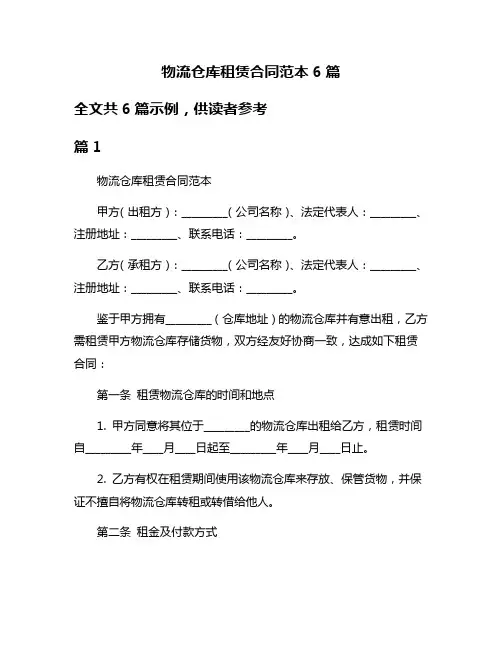 物流仓库租赁合同范本 6 篇

全文共 6 篇示例，供读者参考

篇 1

物流仓库租赁合同范本

甲方（出租方）：________（公司名称）、法定代表人：________、注册地址：________、联系电话：________。

乙方（承租方）：________（公司名称）、法定代表人：________、注册地址：________、联系电话：________。

鉴于甲方拥有________（仓库地址）的物流仓库并有意出租，乙方需租赁甲方物流仓库存储货物，双方经友好协商一致，达成如下租赁合同：

第一条 租赁物流仓库的时间和地点

1. 甲方同意将其位于________的物流仓库出租给乙方，租赁时间自________年___月___日起至________年___月___日止。

2. 乙方有权在租赁期间使用该物流仓库来存放、保管货物，并保证不擅自将物流仓库转租或转借给他人。

第二条 租金及付款方式